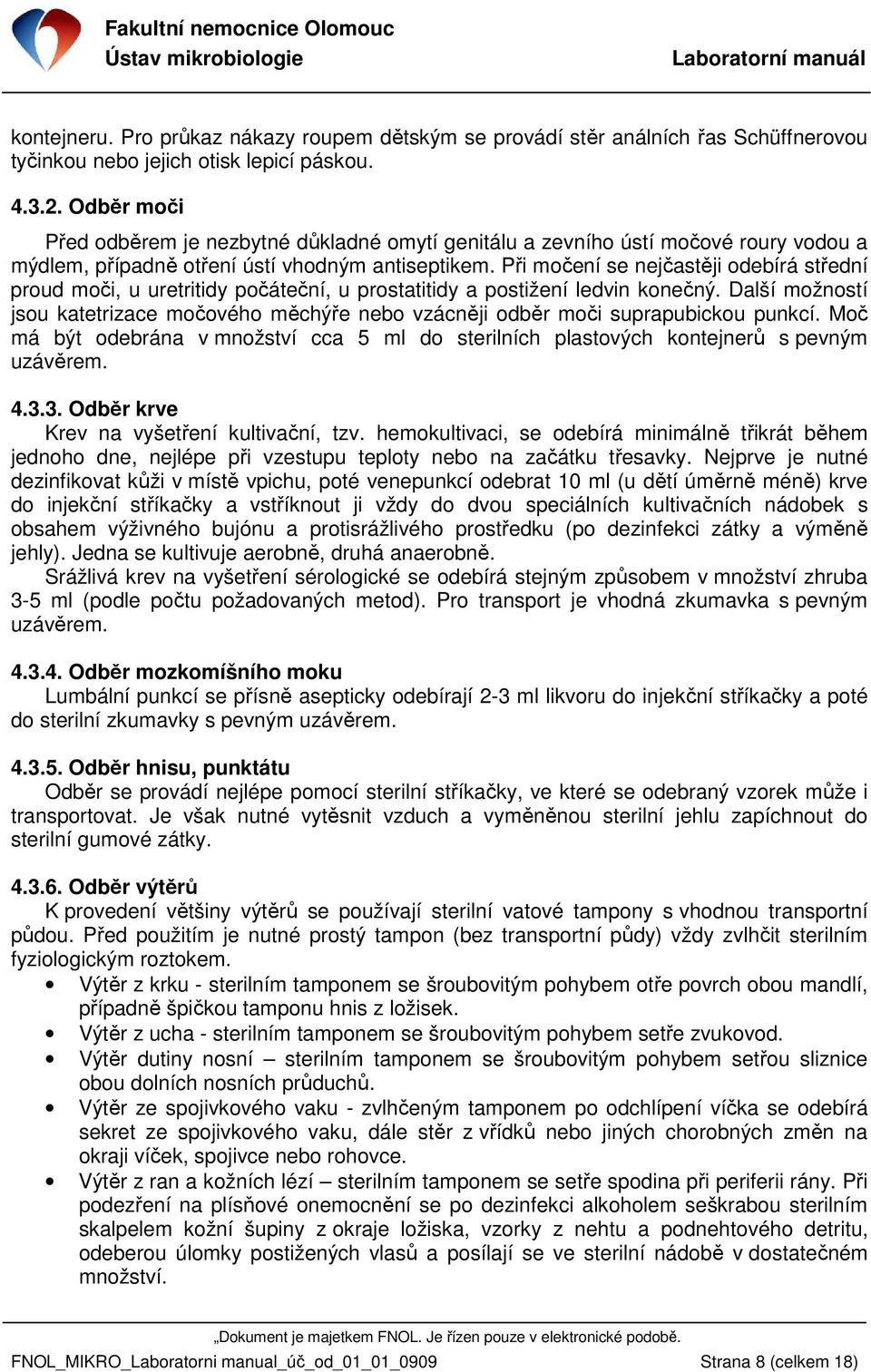 Fakultní nemocnice Olomouc
Ústav mikrobiologie
Laboratorní manuál

kontejneru. Pro průkaz nákazy roupem dětským se provádí stěr análních řas Schüffnerovou tyčinkou nebo jejich otisk lepicí páskou.

4.3.2. Odběr moči

Před odběrem je nezbytné důkladné omytí genitálu a zevního ústí močové roury vodou a mýdlem, případně otření ústí vhodným antiseptikem. Při močení se nejčastěji odebírá střední proud moči, u uretritidy počáteční, u prostatitidy a postižení ledvin konečný. Další možností jsou katetrizace močového měchýře nebo vzácněji odběr moči suprapubickou punkcí. Moč má být odebrána v množství cca 5 ml do sterilních plastových kontejnerů s pevným uzávěrem.

4.3.3. Odběr krve

Krev na vyšetření kultivační, tzv. hemokultivaci, se odebírá minimálně třikrát během jednoho dne, nejlépe při vzestupu teploty nebo na začátku třesavky. Nejprve je nutné dezinfikovat kůži v místě vpichu, poté venepunkcí odebrat 10 ml (u dětí úměrně méně) krve do injekční stříkačky a vstříknout ji vždy do dvou speciálních kultivačních nádobek s obsahem výživného bujónu a protisrážlivého prostředku (po dezinfekci zátky a výměně jehly). Jedna se kultivuje aerobně, druhá anaerobně.

Srážlivá krev na vyšetření sérologické se odebírá stejným způsobem v množství zhruba 3-5 ml (podle počtu požadovaných metod). Pro transport je vhodná zkumavka s pevným uzávěrem.

4.3.4. Odběr mozkomíšního moku

Lumbální punkcí se přísně asepticky odebírají 2-3 ml likvoru do injekční stříkačky a poté do sterilní zkumavky s pevným uzávěrem.

4.3.5. Odběr hnisu, punktátu

Odběr se provádí nejlépe pomocí sterilní stříkačky, ve které se odebraný vzorek může i transportovat. Je však nutné vytěsnit vzduch a vyměněnou sterilní jehlu zapíchnout do sterilní gumové zátky.

4.3.6. Odběr výtěrů

K provedení většiny výtěrů se používají sterilní vatové tampony s vhodnou transportní půdou. Před použitím je nutné prostý tampon (bez transportní půdy) vždy zvlhčit sterilním fyziologickým roztokem.

• Výtěr z krku - sterilním tamponem se šroubovitým pohybem otře povrch obou mandlí, případně špičkou tamponu hnis z ložisek.
• Výtěr z ucha - sterilním tamponem se šroubovitým pohybem setře zvukovod.
• Výtěr dutiny nosní – sterilním tamponem se šroubovitým pohybem setřou sliznice obou dolních nosních průduchů.
• Výtěr ze spojivkového vaku - zvlhčeným tamponem po odchlípení víčka se odebírá sekret ze spojivkového vaku, dále stěr z vřídků nebo jiných chorobných změn na okraji víček, spojivce nebo rohovce.
• Výtěr z ran a kožních lézí – sterilním tamponem se setře spodina při periferii rány. Při podezření na plísňové onemocnění se po dezinfekci alkoholem seškrabou sterilním skalpelem kožní šupiny z okraje ložiska, vzorky z nehtu a podnehtového detritu, odeberou úlomky postižených vlasů a posílají se ve sterilní nádobě v dostatečném množství.

„Dokument je majetkem FNOL. Je řízen pouze v elektronické podobě.
FNOL_MIKRO_Laboratorni manual_úč_od_01_01_0909
Strana 8 (celkem 18)